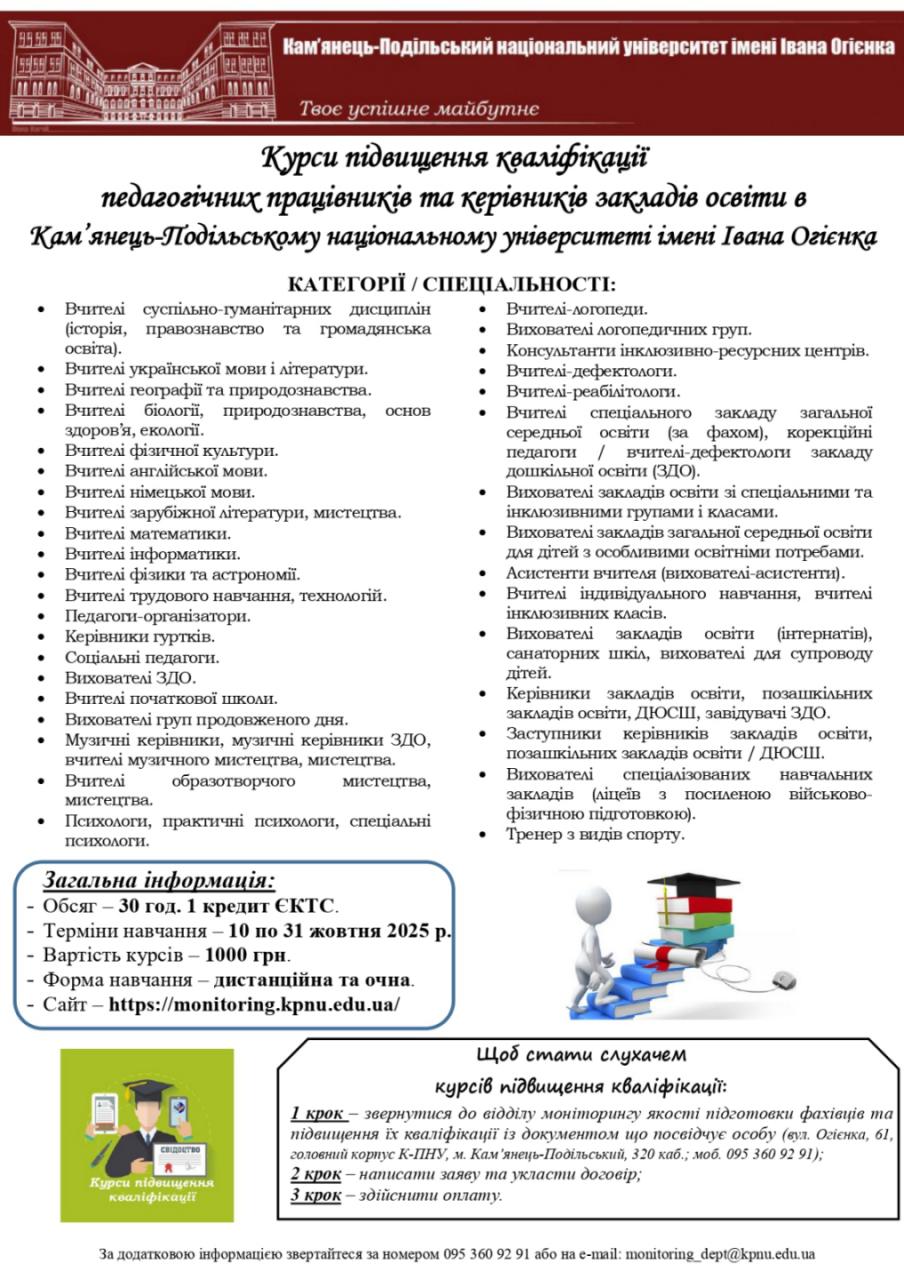 Кам'янець-Подільський національний університет імені Івана Огієнка

Твоє успішне майбутнє

Курси підвищення кваліфікації педагогічних працівників та керівників закладів освіти в Кам'янець-Подільському національному університеті імені Івана Огієнка

КАТЕГОРІЇ / СПЕЦІАЛЬНОСТІ:

- Вчителі суспільно-гуманітарних дисциплін (історія, правознавство та громадянська освіта).
- Вчителі української мови і літератури.
- Вчителі географії та природознавства.
- Вчителі біології, природознавства, основ здоров'я, екології.
- Вчителі фізичної культури.
- Вчителі англійської мови.
- Вчителі німецької мови.
- Вчителі зарубіжної літератури, мистецтва.
- Вчителі математики.
- Вчителі інформатики.
- Вчителі фізики та астрономії.
- Вчителі трудового навчання, технологій.
- Педагоги-організатори.
- Керівники гуртків.
- Соціальні педагоги.
- Вихователі ЗДО.
- Вчителі початкової школи.
- Вихователі груп продовженого дня.
- Музичні керівники, музичні керівники ЗДО, вчителі музичного мистецтва, мистецтва.
- Вчителі образотворчого мистецтва, мистецтва.
- Психологи, практичні психологи, спеціальні психологи.

- Вчителі-логопеди.
- Вихователі логопедичних груп.
- Консультанти інклюзивно-ресурсних центрів.
- Вчителі-дефектологи.
- Вчителі-реабілітологи.
- Вчителі спеціального закладу загальної середньої освіти (за фахом), корекційні педагоги / вчителі-дефектологи закладу дошкільної освіти (ЗДО).
- Вихователі закладів освіти зі спеціальними та інклюзивними групами і класами.
- Вихователі закладів загальної середньої освіти для дітей з особливими освітніми потребами.
- Асистенти вчителя (вихователі-асистенти).
- Вчителі індивідуального навчання, вчителі інклюзивних класів.
- Вихователі закладів освіти (інтернатів), санаторних шкіл, вихователі для супроводу дітей.
- Керівники закладів освіти, позашкільних закладів освіти, ДЮСШ, завідувачі ЗДО.
- Заступники керівників закладів освіти, позашкільних закладів освіти / ДЮСШ.
- Вихователі спеціалізованих навчальних закладів (ліцеїв з посиленою військово-фізичною підготовкою).
- Тренер з видів спорту.

Загальна інформація:
- Обсяг – 30 год. 1 кредит ЄКТС.
- Терміни навчання – 10 по 31 жовтня 2025 р.
- Вартість курсів – 1000 грн.
- Форма навчання – дистанційна та очна.
- Сайт – https://monitoring.kpnu.edu.ua/

СВІДОЦТВО
Курси підвищення кваліфікації

Щоб стати слухачем курсів підвищення кваліфікації:

1 крок – звернутися до відділу моніторингу якості підготовки фахівців та підвищення їх кваліфікації із документом що посвідчує особу (вул. Огієнка, 61, головний корпус К-ПНУ, м. Кам'янець-Подільський, 320 каб.; моб. 095 360 92 91);
2 крок – написати заяву та укласти договір;
3 крок – здійснити оплату.

За додатковою інформацією звертайтеся за номером 095 360 92 91 або на e-mail: monitoring_dept@kpnu.edu.ua